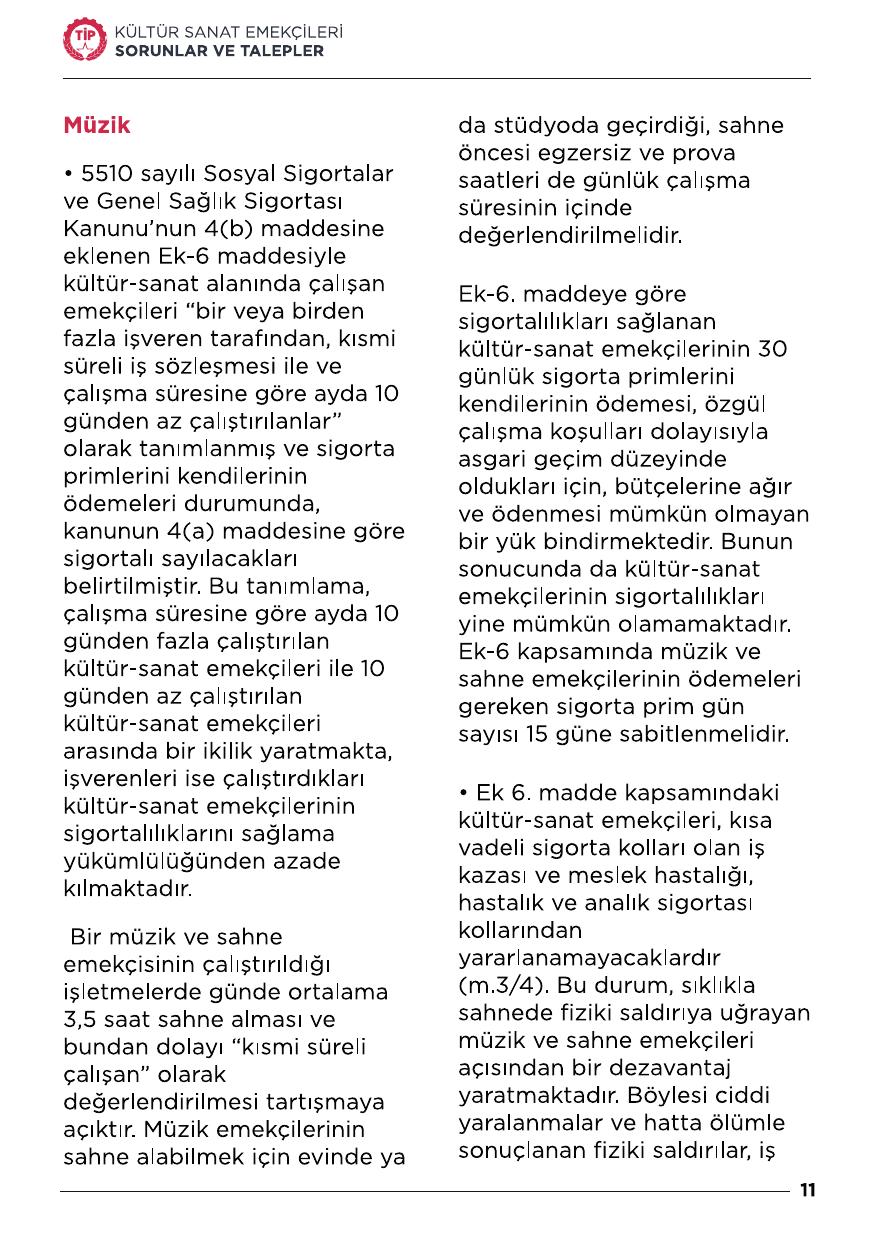 TİP

KÜLTÜR SANAT EMEKÇİLERİ
SORUNLAR VE TALEPLER

Müzik

• 5510 sayılı Sosyal Sigortalar ve Genel Sağlık Sigortası Kanunu'nun 4(b) maddesine eklenen Ek-6 maddesiyle kültür-sanat alanında çalışan emekçileri "bir veya birden fazla işveren tarafından, kısmi süreli iş sözleşmesi ile ve çalışma süresine göre ayda 10 günden az çalıştırılanlar" olarak tanımlanmış ve sigorta primlerini kendilerinin ödemeleri durumunda, kanunun 4(a) maddesine göre sigortalı sayılacakları belirtilmiştir. Bu tanımlama, çalışma süresine göre ayda 10 günden fazla çalıştırılan kültür-sanat emekçileri ile 10 günden az çalıştırılan kültür-sanat emekçileri arasında bir ikilik yaratmakta, işverenleri ise çalıştırdıkları kültür-sanat emekçilerinin sigortalılıklarını sağlama yükümlülüğünden azade kılmaktadır.

Bir müzik ve sahne emekçisinin çalıştırıldığı işletmelerde günde ortalama 3,5 saat sahne alması ve bundan dolayı "kısmi süreli çalışan" olarak değerlendirilmesi tartışmaya açıktır. Müzik emekçilerinin sahne alabilmek için evinde ya da stüdyoda geçirdiği, sahne öncesi egzersiz ve prova saatleri de günlük çalışma süresinin içinde değerlendirilmelidir.

Ek-6. maddeye göre sigortalılıkları sağlanan kültür-sanat emekçilerinin 30 günlük sigorta primlerini kendilerinin ödemesi, özgül çalışma koşulları dolayısıyla asgari geçim düzeyinde oldukları için, bütçelerine ağır ve ödenmesi mümkün olmayan bir yük bindirmektedir. Bunun sonucunda da kültür-sanat emekçilerinin sigortalılıkları yine mümkün olamamaktadır. Ek-6 kapsamında müzik ve sahne emekçilerinin ödemeleri gereken sigorta prim gün sayısı 15 güne sabitlenmelidir.

• Ek 6. madde kapsamındaki kültür-sanat emekçileri, kısa vadeli sigorta kolları olan iş kazası ve meslek hastalığı, hastalık ve analık sigortası kollarından yararlanamayacaklardır (m.3/4). Bu durum, sıklıkla sahnede fiziki saldırıya uğrayan müzik ve sahne emekçileri açısından bir dezavantaj yaratmaktadır. Böylesi ciddi yaralanmalar ve hatta ölümle sonuçlanan fiziki saldırılar, iş

11